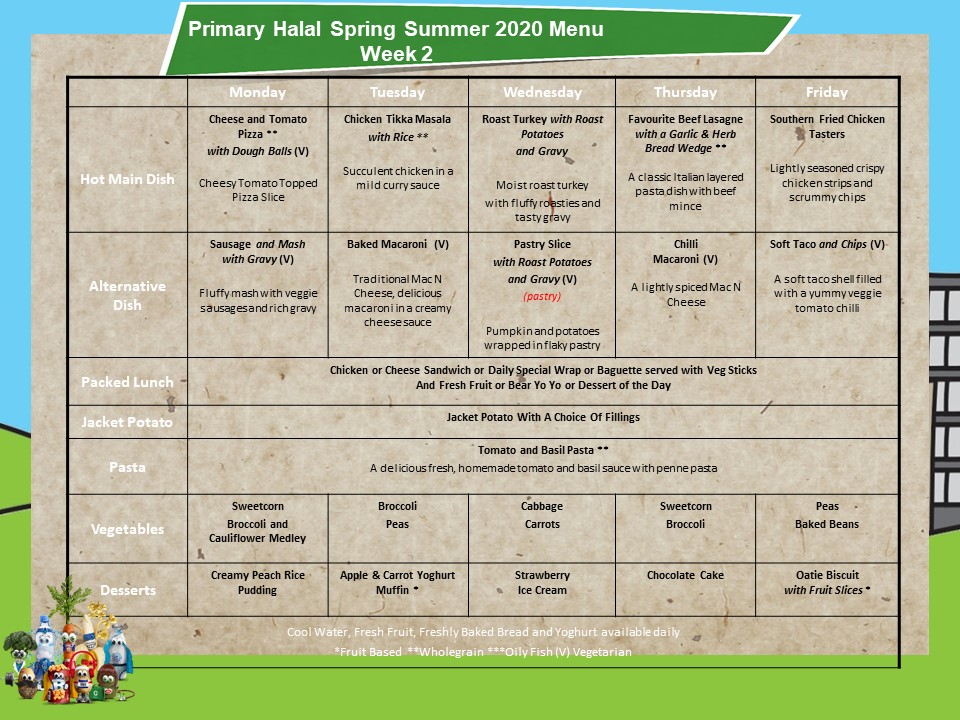 Primary Halal Spring Summer 2020 Menu
Week 2

| | Monday | Tuesday | Wednesday | Thursday | Friday |
|---|---|---|---|---|---|
| Hot Main Dish | Cheese and Tomato Pizza ** with Dough Balls (V) Cheesy Tomato Topped Pizza Slice | Chicken Tikka Masala with Rice ** Succulent chicken in a mild curry sauce | Roast Turkey with Roast Potatoes and Gravy Moist roast turkey with fluffy roasties and tasty gravy | Favourite Beef Lasagne with a Garlic & Herb Bread Wedge ** A classic Italian layered pasta dish with beef mince | Southern Fried Chicken Tasters Lightly seasoned crispy chicken strips and scrummy chips |
| Alternative Dish | Sausage and Mash with Gravy (V) Fluffy mash with veggie sausages and rich gravy | Baked Macaroni (V) Traditional Mac N Cheese, delicious macaroni in a creamy cheese sauce | Pastry Slice with Roast Potatoes and Gravy (V) (pastry) Pumpkin and potatoes wrapped in flaky pastry | Chilli Macaroni (V) A lightly spiced Mac N Cheese | Soft Taco and Chips (V) A soft taco shell filled with a yummy veggie tomato chilli |
| Packed Lunch | Chicken or Cheese Sandwich or Daily Special Wrap or Baguette served with Veg Sticks And Fresh Fruit or Bear Yo Yo or Dessert of the Day | | | | |
| Jacket Potato | Jacket Potato With A Choice Of Fillings | | | | |
| Pasta | Tomato and Basil Pasta ** A delicious fresh, homemade tomato and basil sauce with penne pasta | | | | |
| Vegetables | Sweetcorn Broccoli and Cauliflower Medley | Broccoli Peas | Cabbage Carrots | Sweetcorn Broccoli | Peas Baked Beans |
| Desserts | Creamy Peach Rice Pudding | Apple & Carrot Yoghurt Muffin * | Strawberry Ice Cream | Chocolate Cake | Oatie Biscuit with Fruit Slices * |

Cool Water, Fresh Fruit, Freshly Baked Bread and Yoghurt available daily
*Fruit Based **Wholegrain ***Oily Fish (V) Vegetarian